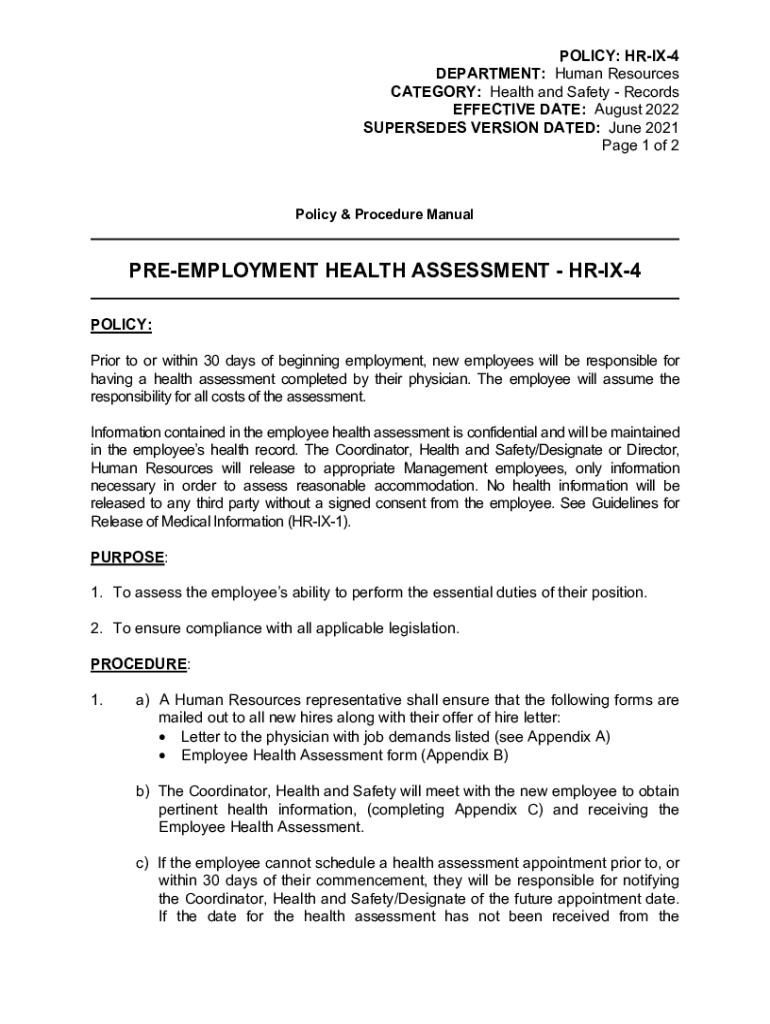 POLICY: HR-IX-4
DEPARTMENT: Human Resources
CATEGORY: Health and Safety - Records
EFFECTIVE DATE: August 2022
SUPERSEDES VERSION DATED: June 2021
Page 1 of 2

Policy & Procedure Manual

PRE-EMPLOYMENT HEALTH ASSESSMENT - HR-IX-4

POLICY:

Prior to or within 30 days of beginning employment, new employees will be responsible for having a health assessment completed by their physician. The employee will assume the responsibility for all costs of the assessment.

Information contained in the employee health assessment is confidential and will be maintained in the employee's health record. The Coordinator, Health and Safety/Designate or Director, Human Resources will release to appropriate Management employees, only information necessary in order to assess reasonable accommodation. No health information will be released to any third party without a signed consent from the employee. See Guidelines for Release of Medical Information (HR-IX-1).

PURPOSE:

1. To assess the employee's ability to perform the essential duties of their position.

2. To ensure compliance with all applicable legislation.

PROCEDURE:

1. a) A Human Resources representative shall ensure that the following forms are mailed out to all new hires along with their offer of hire letter:
• Letter to the physician with job demands listed (see Appendix A)
• Employee Health Assessment form (Appendix B)

b) The Coordinator, Health and Safety will meet with the new employee to obtain pertinent health information, (completing Appendix C) and receiving the Employee Health Assessment.

c) If the employee cannot schedule a health assessment appointment prior to, or within 30 days of their commencement, they will be responsible for notifying the Coordinator, Health and Safety/Designate of the future appointment date. If the date for the health assessment has not been received from the